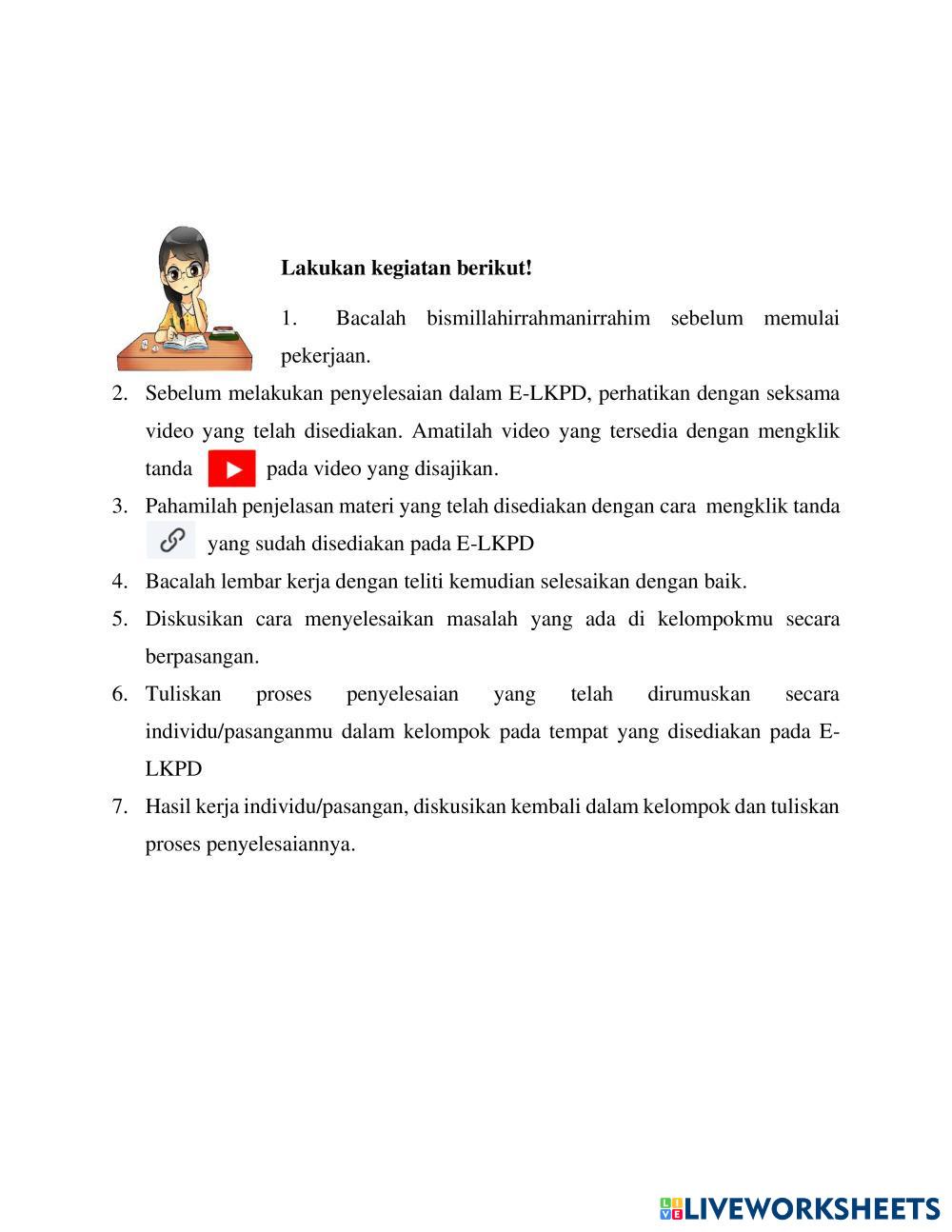 Lakukan kegiatan berikut!

1. Bacalah bismillahirrahmanirrahim sebelum memulai pekerjaan.

2. Sebelum melakukan penyelesaian dalam E-LKPD, perhatikan dengan seksama video yang telah disediakan. Amatilah video yang tersedia dengan mengklik tanda pada video yang disajikan.

3. Pahamilah penjelasan materi yang telah disediakan dengan cara mengklik tanda yang sudah disediakan pada E-LKPD

4. Bacalah lembar kerja dengan teliti kemudian selesaikan dengan baik.

5. Diskusikan cara menyelesaikan masalah yang ada di kelompokmu secara berpasangan.

6. Tuliskan proses penyelesaian yang telah dirumuskan secara individu/pasanganmu dalam kelompok pada tempat yang disediakan pada E-LKPD

7. Hasil kerja individu/pasangan, diskusikan kembali dalam kelompok dan tuliskan proses penyelesaiannya.

LIVEWORKSHEETS